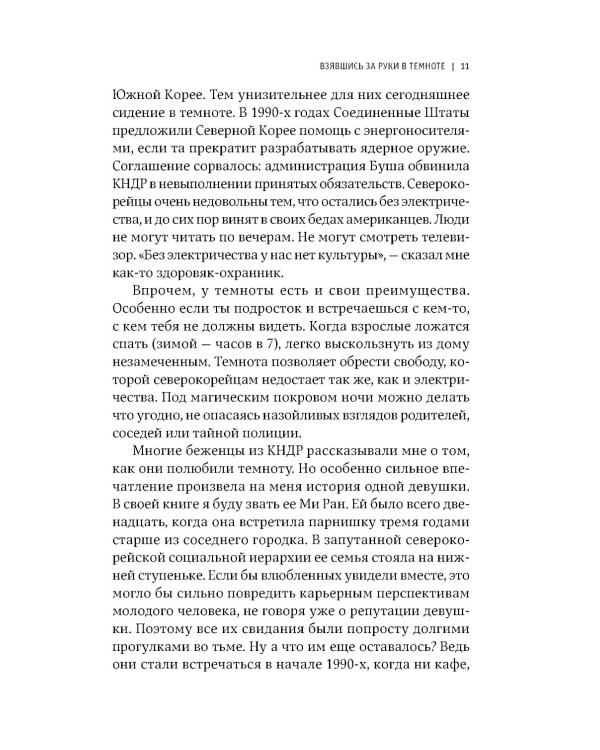 ВЗЯВШИСЬ ЗА РУКИ В ТЕМНОТЕ | 11

Южной Корее. Тем унизительнее для них сегодняшнее сидение в темноте. В 1990-х годах Соединенные Штаты предложили Северной Корее помощь с энергоносителями, если та прекратит разрабатывать ядерное оружие. Соглашение сорвалось: администрация Буша обвинила КНДР в невыполнении принятых обязательств. Северокорейцы очень недовольны тем, что остались без электричества, и до сих пор винят в своих бедах американцев. Люди не могут читать по вечерам. Не могут смотреть телевизор. «Без электричества у нас нет культуры», — сказал мне как-то здоровяк-охранник.

Впрочем, у темноты есть и свои преимущества. Особенно если ты подросток и встречаешься с кем-то, с кем тебя не должны видеть. Когда взрослые ложатся спать (зимой — часов в 7), легко выскользнуть из дому незамеченным. Темнота позволяет обрести свободу, которой северокорейцам недостает так же, как и электричества. Под магическим покровом ночи можно делать что угодно, не опасаясь назойливых взглядов родителей, соседей или тайной полиции.

Многие беженцы из КНДР рассказывали мне о том, как они полюбили темноту. Но особенно сильное впечатление произвела на меня история одной девушки. В своей книге я буду звать ее Ми Ран. Ей было всего двенадцать, когда она встретила парнишку тремя годами старше из соседнего городка. В запутанной северокорейской социальной иерархии ее семья стояла на нижней ступеньке. Если бы влюбленных увидели вместе, это могло бы сильно повредить карьерным перспективам молодого человека, не говоря уже о репутации девушки. Поэтому все их свидания были попросту долгими прогулками во тьме. Ну а что им еще оставалось? Ведь они стали встречаться в начале 1990-х, когда ни кафе,